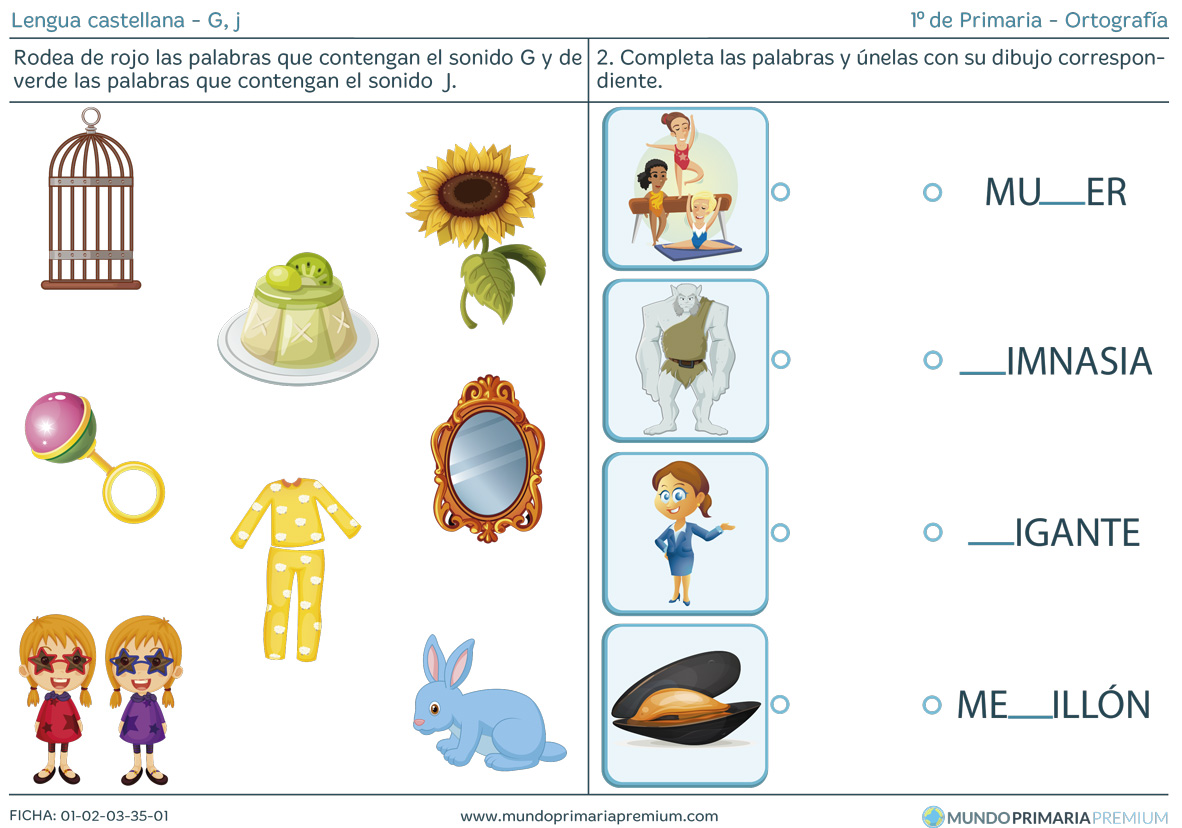 Lengua castellana - G, j

1º de Primaria - Ortografía

Rodea de rojo las palabras que contengan el sonido G y de verde las palabras que contengan el sonido J.

2. Completa las palabras y únelas con su dibujo correspondiente.

MU____ER

____IMNASIA

____IGANTE

ME____ILLÓN

FICHA: 01-02-03-35-01

www.mundoprimariapremium.com

MUNDOPRIMARIAPREMIUM